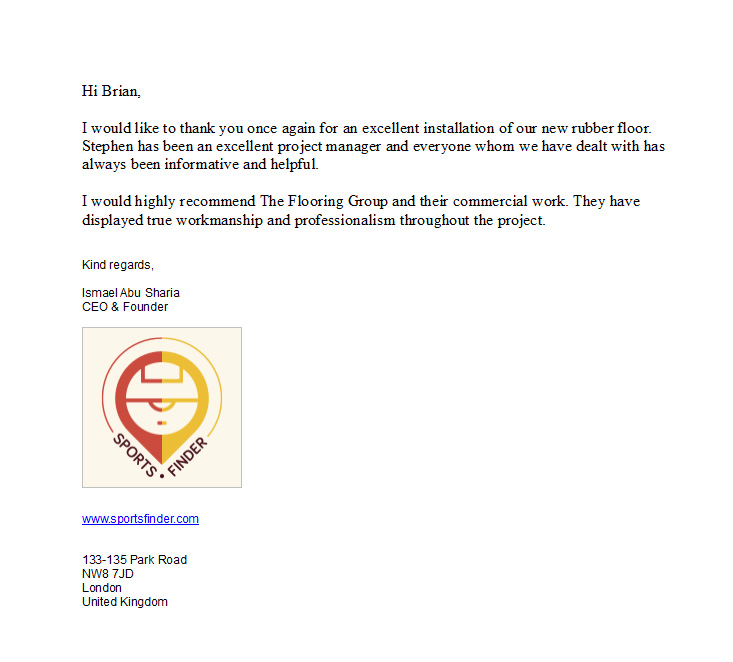 Hi Brian,

I would like to thank you once again for an excellent installation of our new rubber floor. Stephen has been an excellent project manager and everyone whom we have dealt with has always been informative and helpful.

I would highly recommend The Flooring Group and their commercial work. They have displayed true workmanship and professionalism throughout the project.

Kind regards,

Ismael Abu Sharia
CEO & Founder

SPORTS • FINDER

www.sportsfinder.com

133-135 Park Road
NW8 7JD
London
United Kingdom